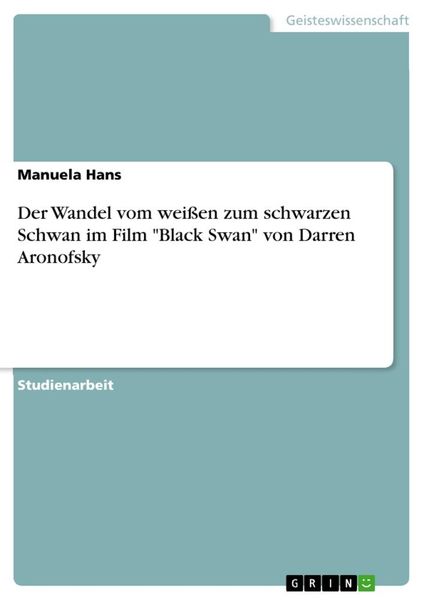 Geisteswissenschaft

Manuela Hans

Der Wandel vom weißen zum schwarzen Schwan im Film "Black Swan" von Darren Aronofsky

Studienarbeit

GRIN